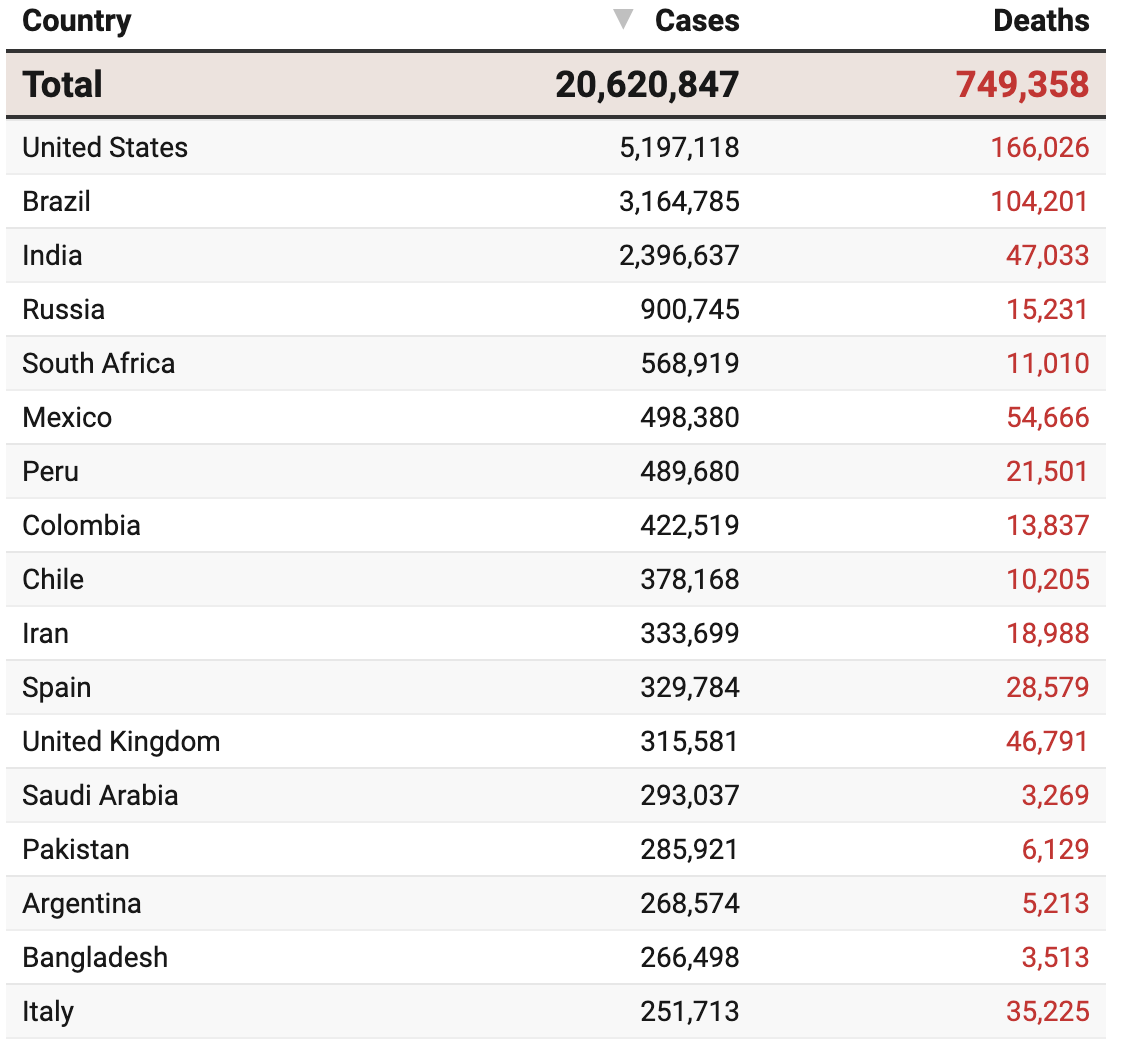 | Country | Cases | Deaths |
|---|---|---|
| Total | 20,620,847 | 749,358 |
| United States | 5,197,118 | 166,026 |
| Brazil | 3,164,785 | 104,201 |
| India | 2,396,637 | 47,033 |
| Russia | 900,745 | 15,231 |
| South Africa | 568,919 | 11,010 |
| Mexico | 498,380 | 54,666 |
| Peru | 489,680 | 21,501 |
| Colombia | 422,519 | 13,837 |
| Chile | 378,168 | 10,205 |
| Iran | 333,699 | 18,988 |
| Spain | 329,784 | 28,579 |
| United Kingdom | 315,581 | 46,791 |
| Saudi Arabia | 293,037 | 3,269 |
| Pakistan | 285,921 | 6,129 |
| Argentina | 268,574 | 5,213 |
| Bangladesh | 266,498 | 3,513 |
| Italy | 251,713 | 35,225 |